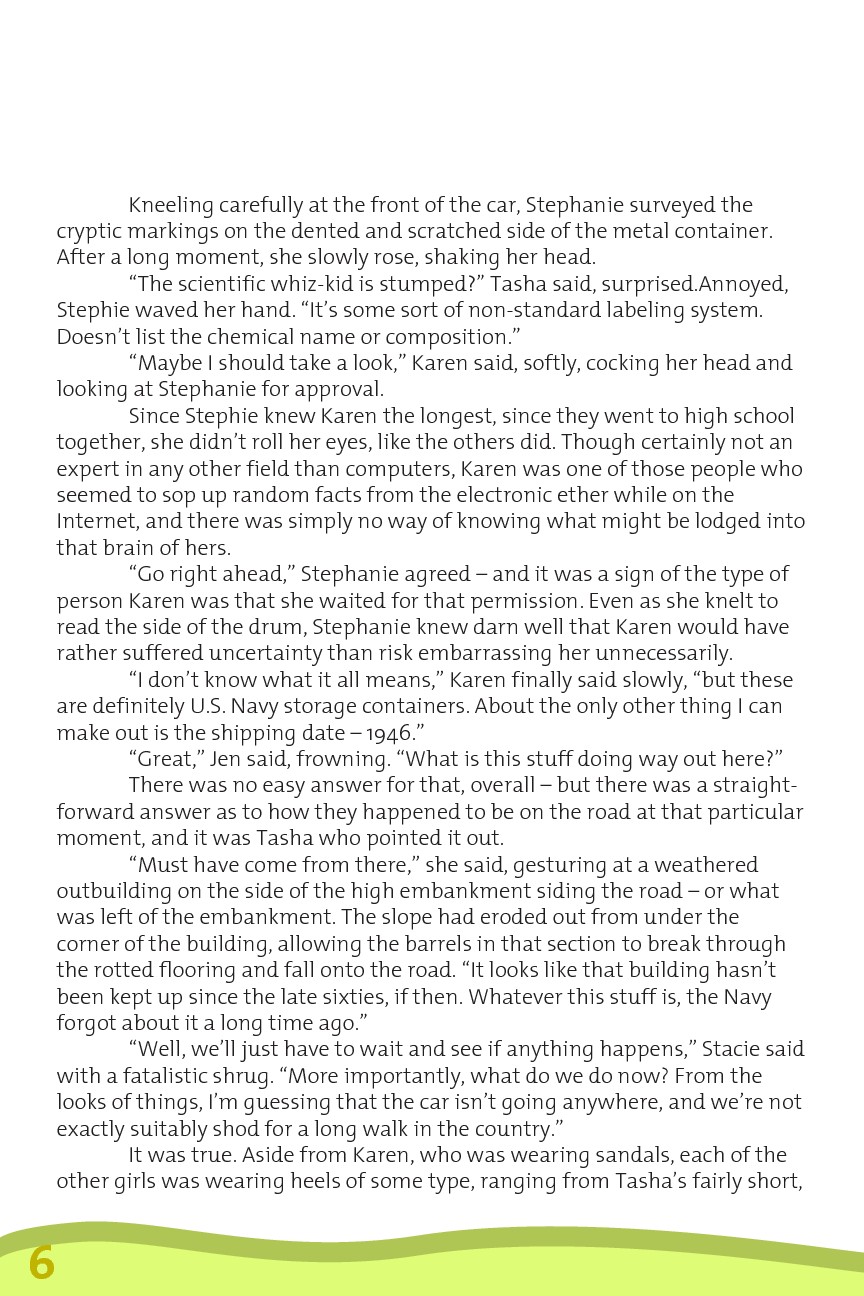 Kneeling carefully at the front of the car, Stephanie surveyed the cryptic markings on the dented and scratched side of the metal container. After a long moment, she slowly rose, shaking her head.

"The scientific whiz-kid is stumped?" Tasha said, surprised.Annoyed, Stephie waved her hand. "It's some sort of non-standard labeling system. Doesn't list the chemical name or composition."

"Maybe I should take a look," Karen said, softly, cocking her head and looking at Stephanie for approval.

Since Stephie knew Karen the longest, since they went to high school together, she didn't roll her eyes, like the others did. Though certainly not an expert in any other field than computers, Karen was one of those people who seemed to sop up random facts from the electronic ether while on the Internet, and there was simply no way of knowing what might be lodged into that brain of hers.

"Go right ahead," Stephanie agreed – and it was a sign of the type of person Karen was that she waited for that permission. Even as she knelt to read the side of the drum, Stephanie knew darn well that Karen would have rather suffered uncertainty than risk embarrassing her unnecessarily.

"I don't know what it all means," Karen finally said slowly, "but these are definitely U.S. Navy storage containers. About the only other thing I can make out is the shipping date – 1946."

"Great," Jen said, frowning. "What is this stuff doing way out here?"

There was no easy answer for that, overall – but there was a straightforward answer as to how they happened to be on the road at that particular moment, and it was Tasha who pointed it out.

"Must have come from there," she said, gesturing at a weathered outbuilding on the side of the high embankment siding the road – or what was left of the embankment. The slope had eroded out from under the corner of the building, allowing the barrels in that section to break through the rotted flooring and fall onto the road. "It looks like that building hasn't been kept up since the late sixties, if then. Whatever this stuff is, the Navy forgot about it a long time ago."

"Well, we'll just have to wait and see if anything happens," Stacie said with a fatalistic shrug. "More importantly, what do we do now? From the looks of things, I'm guessing that the car isn't going anywhere, and we're not exactly suitably shod for a long walk in the country."

It was true. Aside from Karen, who was wearing sandals, each of the other girls was wearing heels of some type, ranging from Tasha's fairly short,

6